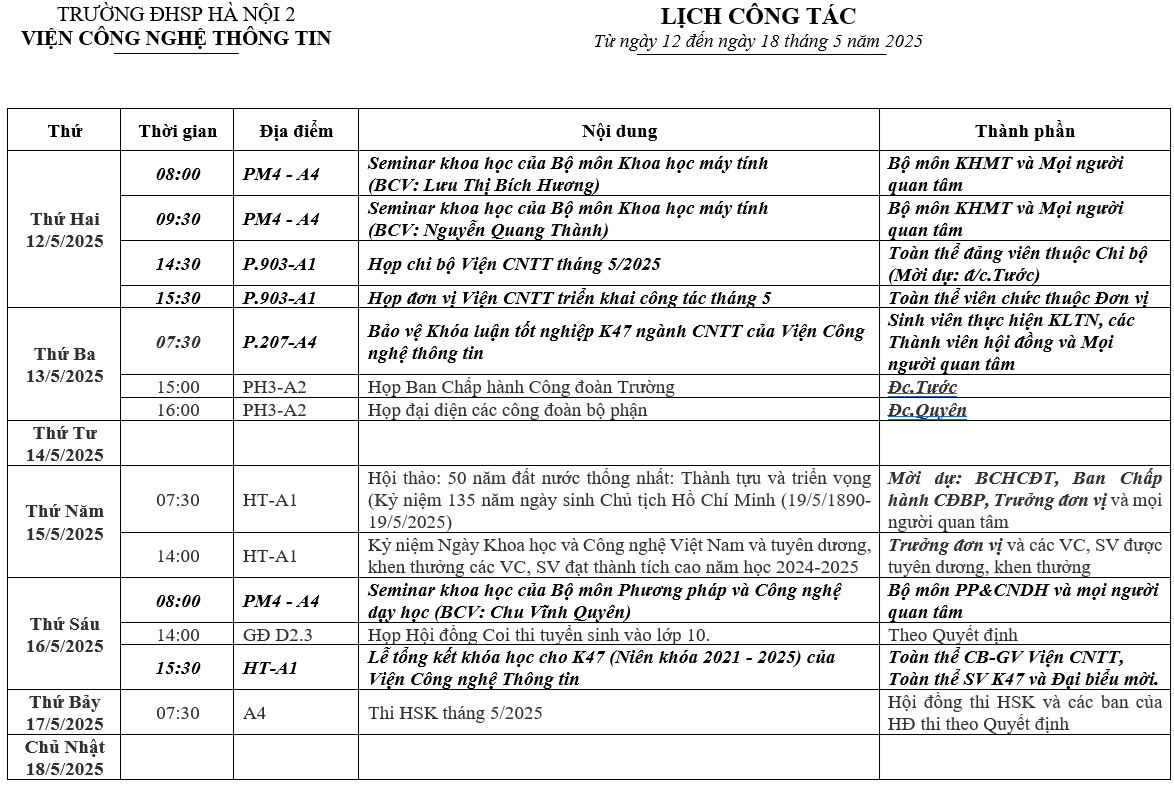 TRƯỜNG ĐHSP HÀ NỘI 2
VIỆN CÔNG NGHỆ THÔNG TIN

LỊCH CÔNG TÁC
Từ ngày 12 đến ngày 18 tháng 5 năm 2025

| Thứ | Thời gian | Địa điểm | Nội dung | Thành phần |
|---|---|---|---|---|
| Thứ Hai 12/5/2025 | 08:00 | PM4 - A4 | Seminar khoa học của Bộ môn Khoa học máy tính (BCV: Lưu Thị Bích Hương) | Bộ môn KHMT và Mọi người quan tâm |
| | 09:30 | PM4 - A4 | Seminar khoa học của Bộ môn Khoa học máy tính (BCV: Nguyễn Quang Thành) | Bộ môn KHMT và Mọi người quan tâm |
| | 14:30 | P.903-A1 | Họp chi bộ Viện CNTT tháng 5/2025 | Toàn thể đảng viên thuộc Chi bộ (Mời dự: đ/c.Tước) |
| | 15:30 | P.903-A1 | Họp đơn vị Viện CNTT triển khai công tác tháng 5 | Toàn thể viên chức thuộc Đơn vị |
| Thứ Ba 13/5/2025 | 07:30 | P.207-A4 | Bảo vệ Khóa luận tốt nghiệp K47 ngành CNTT của Viện Công nghệ thông tin | Sinh viên thực hiện KLTN, các Thành viên hội đồng và Mọi người quan tâm |
| | 15:00 | PH3-A2 | Họp Ban Chấp hành Công đoàn Trường | Đc.Tước |
| | 16:00 | PH3-A2 | Họp đại diện các công đoàn bộ phận | Đc.Quyên |
| Thứ Tư 14/5/2025 | | | | |
| Thứ Năm 15/5/2025 | 07:30 | HT-A1 | Hội thảo: 50 năm đất nước thống nhất: Thành tựu và triển vọng (Kỷ niệm 135 năm ngày sinh Chủ tịch Hồ Chí Minh (19/5/1890-19/5/2025) | Mời dự: BCHCĐT, Ban Chấp hành CĐBP, Trưởng đơn vị và mọi người quan tâm |
| | 14:00 | HT-A1 | Kỷ niệm Ngày Khoa học và Công nghệ Việt Nam và tuyên dương, khen thưởng các VC, SV đạt thành tích cao năm học 2024-2025 | Trưởng đơn vị và các VC, SV được tuyên dương, khen thưởng |
| Thứ Sáu 16/5/2025 | 08:00 | PM4 - A4 | Seminar khoa học của Bộ môn Phương pháp và Công nghệ dạy học (BCV: Chu Vĩnh Quyên) | Bộ môn PP&CNDH và mọi người quan tâm |
| | 14:00 | GĐ D2.3 | Họp Hội đồng Coi thi tuyển sinh vào lớp 10. | Theo Quyết định |
| | 15:30 | HT-A1 | Lễ tổng kết khóa học cho K47 (Niên khóa 2021 - 2025) của Viện Công nghệ Thông tin | Toàn thể CB-GV Viện CNTT, Toàn thể SV K47 và Đại biểu mời. |
| Thứ Bảy 17/5/2025 | 07:30 | A4 | Thi HSK tháng 5/2025 | Hội đồng thi HSK và các ban của HĐ thi theo Quyết định |
| Chủ Nhật 18/5/2025 | | | | |